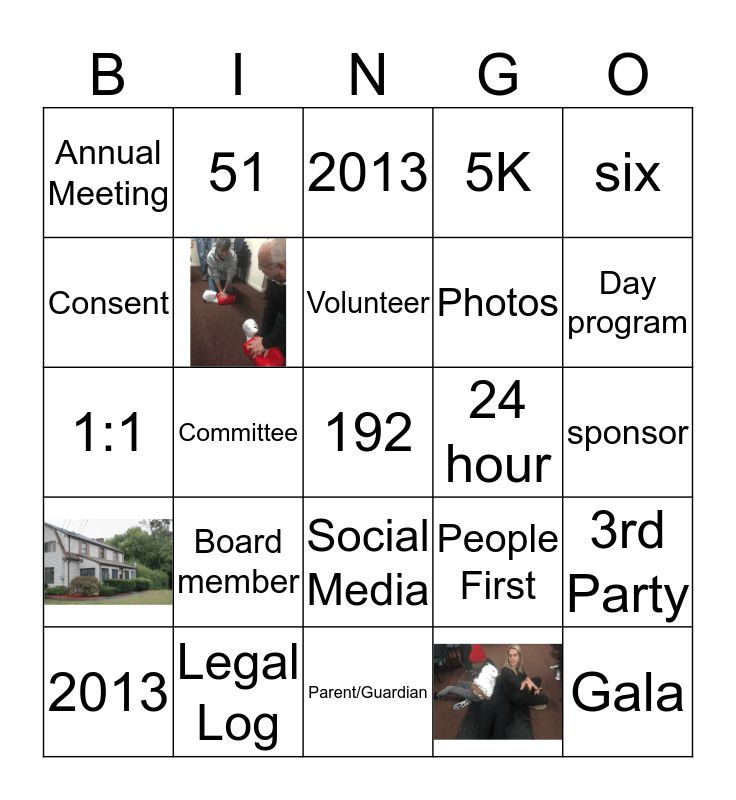 | B | I | N | G | O |
|---|---|---|---|---|
| Annual Meeting | 51 | 2013 | 5K | six |
| Consent |  | Volunteer | Photos | Day program |
| 1:1 | Committee | 192 | 24 hour | sponsor |
|  | Board member | Social Media | People First | 3rd Party |
| 2013 | Legal Log | Parent/Guardian |  | Gala |